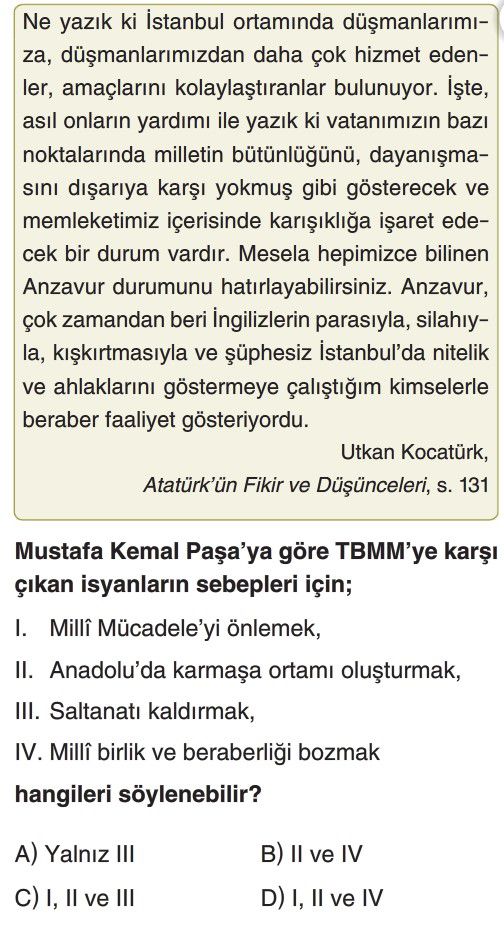 Ne yazık ki İstanbul ortamında düşmanlarımıza, düşmanlarımızdan daha çok hizmet edenler, amaçlarını kolaylaştıranlar bulunuyor. İşte, asıl onların yardımı ile yazık ki vatanımızın bazı noktalarında milletin bütünlüğünü, dayanışmasını dışarıya karşı yokmuş gibi gösterecek ve memleketimiz içerisinde karışıklığa işaret edecek bir durum vardır. Mesela hepimizce bilinen Anzavur durumunu hatırlayabilirsiniz. Anzavur, çok zamandan beri İngilizlerin parasıyla, silahıyla, kışkırtmasıyla ve şüphesiz İstanbul'da nitelik ve ahlaklarını göstermeye çalıştığım kimselerle beraber faaliyet gösteriyordu.

Utkan Kocatürk,
Atatürk'ün Fikir ve Düşünceleri, s. 131

Mustafa Kemal Paşa'ya göre TBMM'ye karşı çıkan isyanların sebepleri için;

I. Millî Mücadele'yi önlemek,
II. Anadolu'da karmaşa ortamı oluşturmak,
III. Saltanatı kaldırmak,
IV. Millî birlik ve beraberliği bozmak

hangileri söylenebilir?

A) Yalnız III
B) II ve IV
C) I, II ve III
D) I, II ve IV